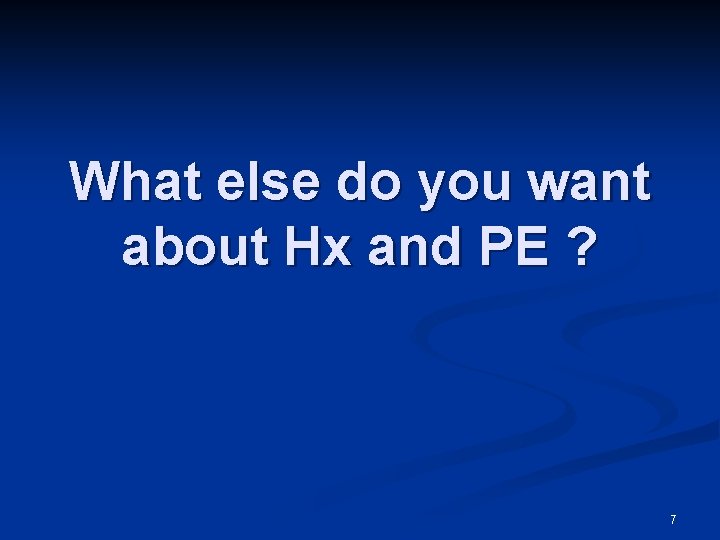 What else do you want about Hx and PE ?

7